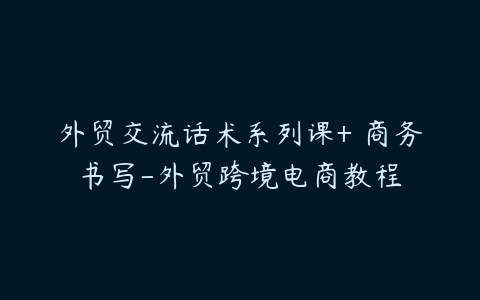 外贸交流话术系列课+ 商务书写-外贸跨境电商教程